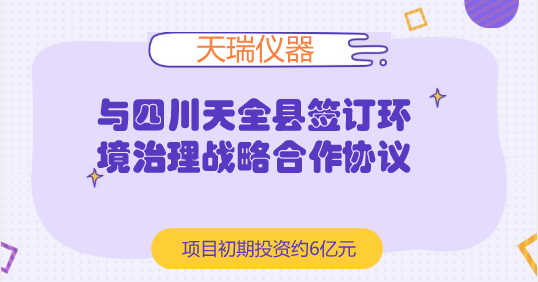 天瑞仪器

与四川天全县签订环境治理战略合作协议

项目初期投资约6亿元